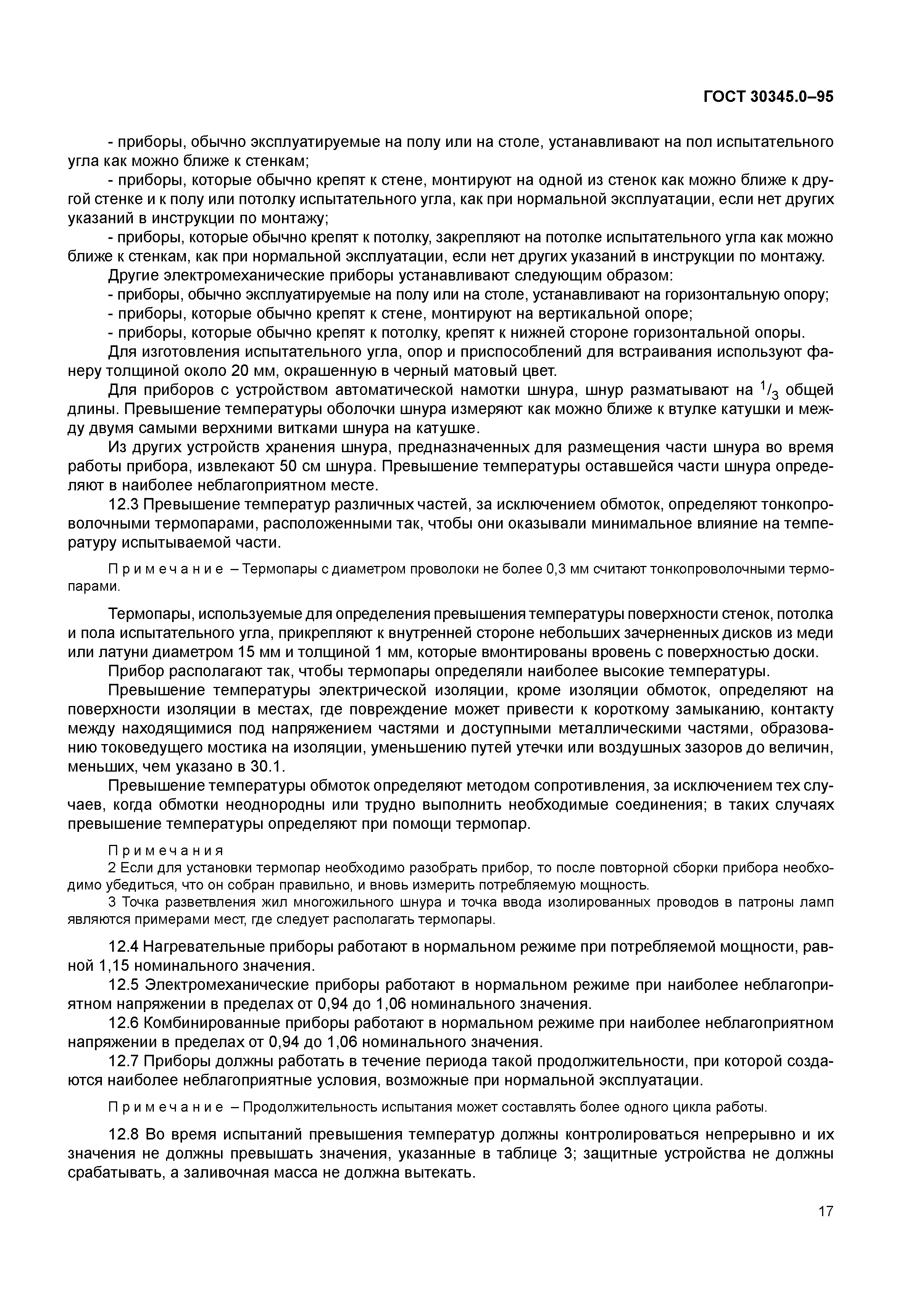 ГОСТ 30345.0–95

- приборы, обычно эксплуатируемые на полу или на столе, устанавливают на пол испытательного угла как можно ближе к стенкам;

- приборы, которые обычно крепят к стене, монтируют на одной из стенок как можно ближе к другой стенке и к полу или потолку испытательного угла, как при нормальной эксплуатации, если нет других указаний в инструкции по монтажу;

- приборы, которые обычно крепят к потолку, закрепляют на потолке испытательного угла как можно ближе к стенкам, как при нормальной эксплуатации, если нет других указаний в инструкции по монтажу.

Другие электромеханические приборы устанавливают следующим образом:

- приборы, обычно эксплуатируемые на полу или на столе, устанавливают на горизонтальную опору;

- приборы, которые обычно крепят к стене, монтируют на вертикальной опоре;

- приборы, которые обычно крепят к потолку, крепят к нижней стороне горизонтальной опоры.

Для изготовления испытательного угла, опор и приспособлений для встраивания используют фанеру толщиной около 20 мм, окрашенную в черный матовый цвет.

Для приборов с устройством автоматической намотки шнура, шнур разматывают на $^1/_3$ общей длины. Превышение температуры оболочки шнура измеряют как можно ближе к втулке катушки и между двумя самыми верхними витками шнура на катушке.

Из других устройств хранения шнура, предназначенных для размещения части шнура во время работы прибора, извлекают 50 см шнура. Превышение температуры оставшейся части шнура определяют в наиболее неблагоприятном месте.

12.3 Превышение температур различных частей, за исключением обмоток, определяют тонкопроволочными термопарами, расположенными так, чтобы они оказывали минимальное влияние на температуру испытываемой части.

Примечание – Термопары с диаметром проволоки не более 0,3 мм считают тонкопроволочными термопарами.

Термопары, используемые для определения превышения температуры поверхности стенок, потолка и пола испытательного угла, прикрепляют к внутренней стороне небольших зачерненных дисков из меди или латуни диаметром 15 мм и толщиной 1 мм, которые вмонтированы вровень с поверхностью доски.

Прибор располагают так, чтобы термопары определяли наиболее высокие температуры.

Превышение температуры электрической изоляции, кроме изоляции обмоток, определяют на поверхности изоляции в местах, где повреждение может привести к короткому замыканию, контакту между находящимися под напряжением частями и доступными металлическими частями, образованию токоведущего мостика на изоляции, уменьшению путей утечки или воздушных зазоров до величин, меньших, чем указано в 30.1.

Превышение температуры обмоток определяют методом сопротивления, за исключением тех случаев, когда обмотки неоднородны или трудно выполнить необходимые соединения; в таких случаях превышение температуры определяют при помощи термопар.

Примечания

2 Если для установки термопар необходимо разобрать прибор, то после повторной сборки прибора необходимо убедиться, что он собран правильно, и вновь измерить потребляемую мощность.

3 Точка разветвления жил многожильного шнура и точка ввода изолированных проводов в патроны ламп являются примерами мест, где следует располагать термопары.

12.4 Нагревательные приборы работают в нормальном режиме при потребляемой мощности, равной 1,15 номинального значения.

12.5 Электромеханические приборы работают в нормальном режиме при наиболее неблагоприятном напряжении в пределах от 0,94 до 1,06 номинального значения.

12.6 Комбинированные приборы работают в нормальном режиме при наиболее неблагоприятном напряжении в пределах от 0,94 до 1,06 номинального значения.

12.7 Приборы должны работать в течение периода такой продолжительности, при которой создаются наиболее неблагоприятные условия, возможные при нормальной эксплуатации.

Примечание – Продолжительность испытания может составлять более одного цикла работы.

12.8 Во время испытаний превышения температур должны контролироваться непрерывно и их значения не должны превышать значения, указанные в таблице 3; защитные устройства не должны срабатывать, а заливочная масса не должна вытекать.

17